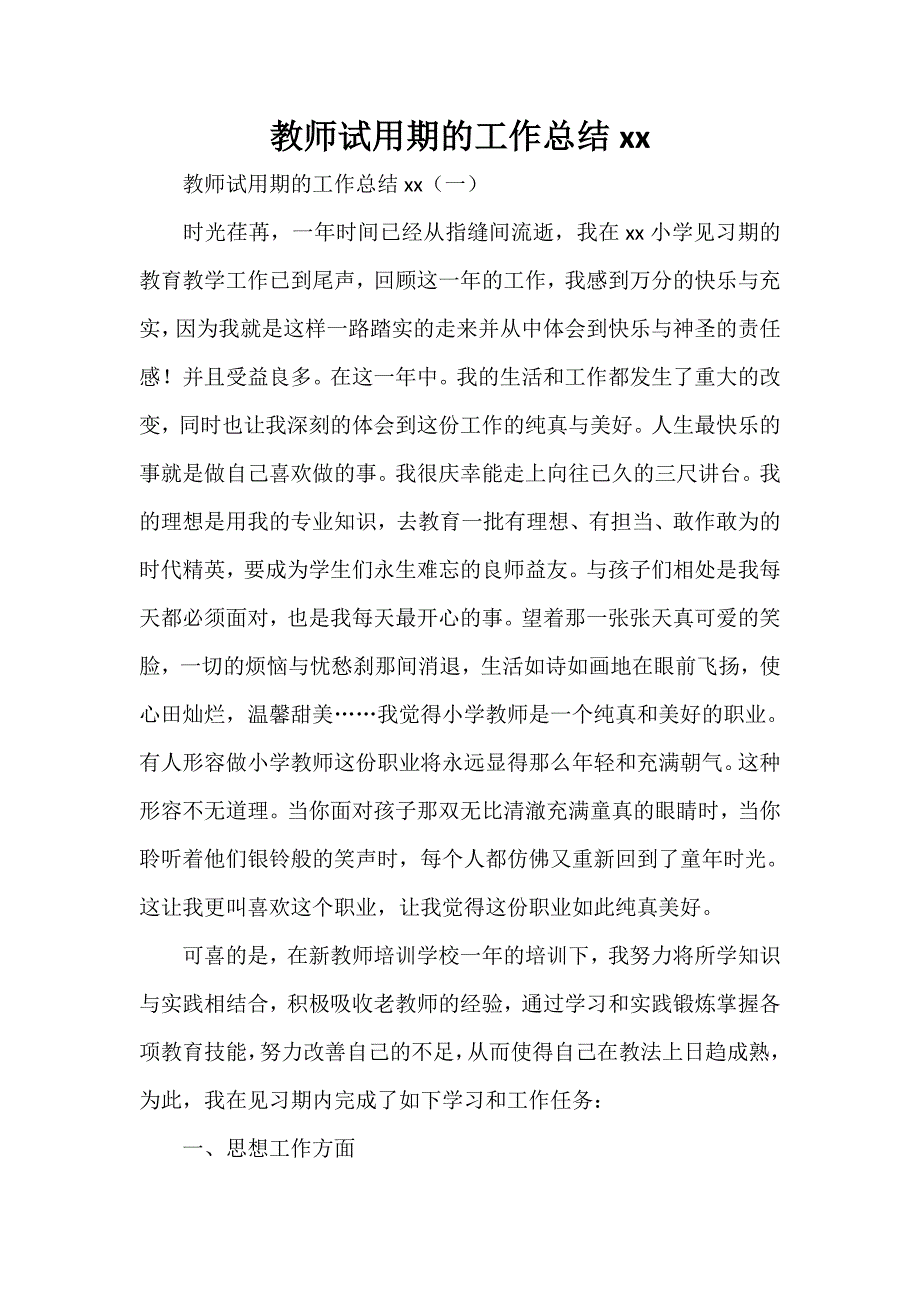 教师试用期的工作总结 xx

教师试用期的工作总结 xx（一）

时光荏苒，一年时间已经从指缝间流逝，我在 xx 小学见习期的教育教学工作已到尾声，回顾这一年的工作，我感到万分的快乐与充实，因为我就是这样一路踏实的走来并从中体会到快乐与神圣的责任感！并且受益良多。在这一年中。我的生活和工作都发生了重大的改变，同时也让我深刻的体会到这份工作的纯真与美好。人生最快乐的事就是做自己喜欢做的事。我很庆幸能走上向往已久的三尺讲台。我的理想是用我的专业知识，去教育一批有理想、有担当、敢作敢为的时代精英，要成为学生们永生难忘的良师益友。与孩子们相处是我每天都必须面对，也是我每天最开心的事。望着那一张张天真可爱的笑脸，一切的烦恼与忧愁刹那间消退，生活如诗如画地在眼前飞扬，使心田灿烂，温馨甜美……我觉得小学教师是一个纯真和美好的职业。有人形容做小学教师这份职业将永远显得那么年轻和充满朝气。这种形容不无道理。当你面对孩子那双无比清澈充满童真的眼睛时，当你聆听着他们银铃般的笑声时，每个人都仿佛又重新回到了童年时光。这让我更叫喜欢这个职业，让我觉得这份职业如此纯真美好。

可喜的是，在新教师培训学校一年的培训下，我努力将所学知识与实践相结合，积极吸收老教师的经验，通过学习和实践锻炼掌握各项教育技能，努力改善自己的不足，从而使得自己在教法上日趋成熟，为此，我在见习期内完成了如下学习和工作任务：

一、思想工作方面